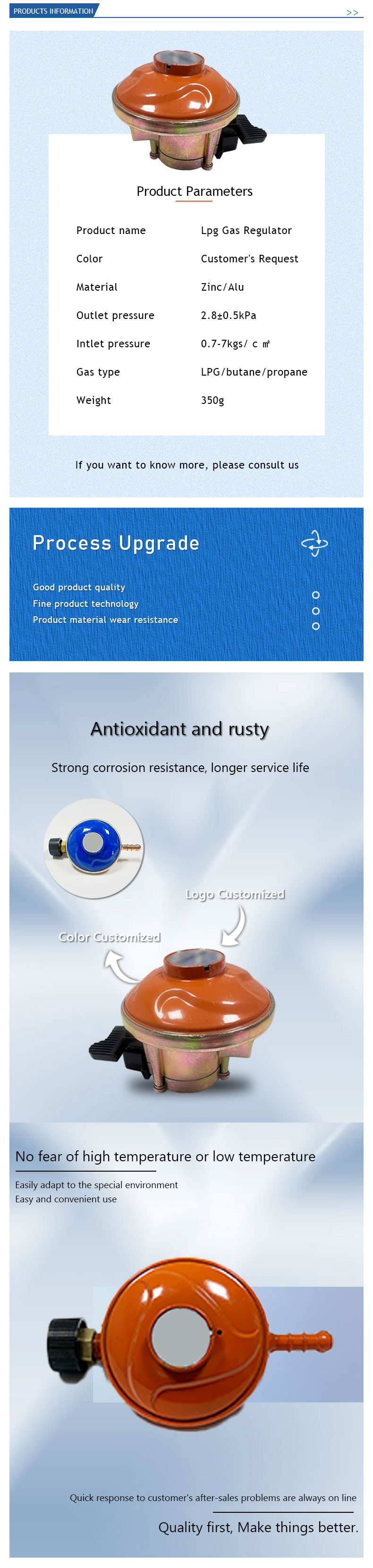 PRODUCTS INFORMATION

>>

Product Parameters

| Product name | Lpg Gas Regulator |
|---|---|
| Color | Customer's Request |
| Material | Zinc/Alu |
| Outlet pressure | 2.8±0.5kPa |
| Intlet pressure | 0.7-7kgs/ c ㎡ |
| Gas type | LPG/butane/propane |
| Weight | 350g |

If you want to know more, please consult us

Process Upgrade

Good product quality
Fine product technology
Product material wear resistance

Antioxidant and rusty

Strong corrosion resistance, longer service life

Logo Customized

Color Customized

No fear of high temperature or low temperature

Easily adapt to the special environment
Easy and convenient use

Quick response to customer's after-sales problems are always on line

Quality first, Make things better.